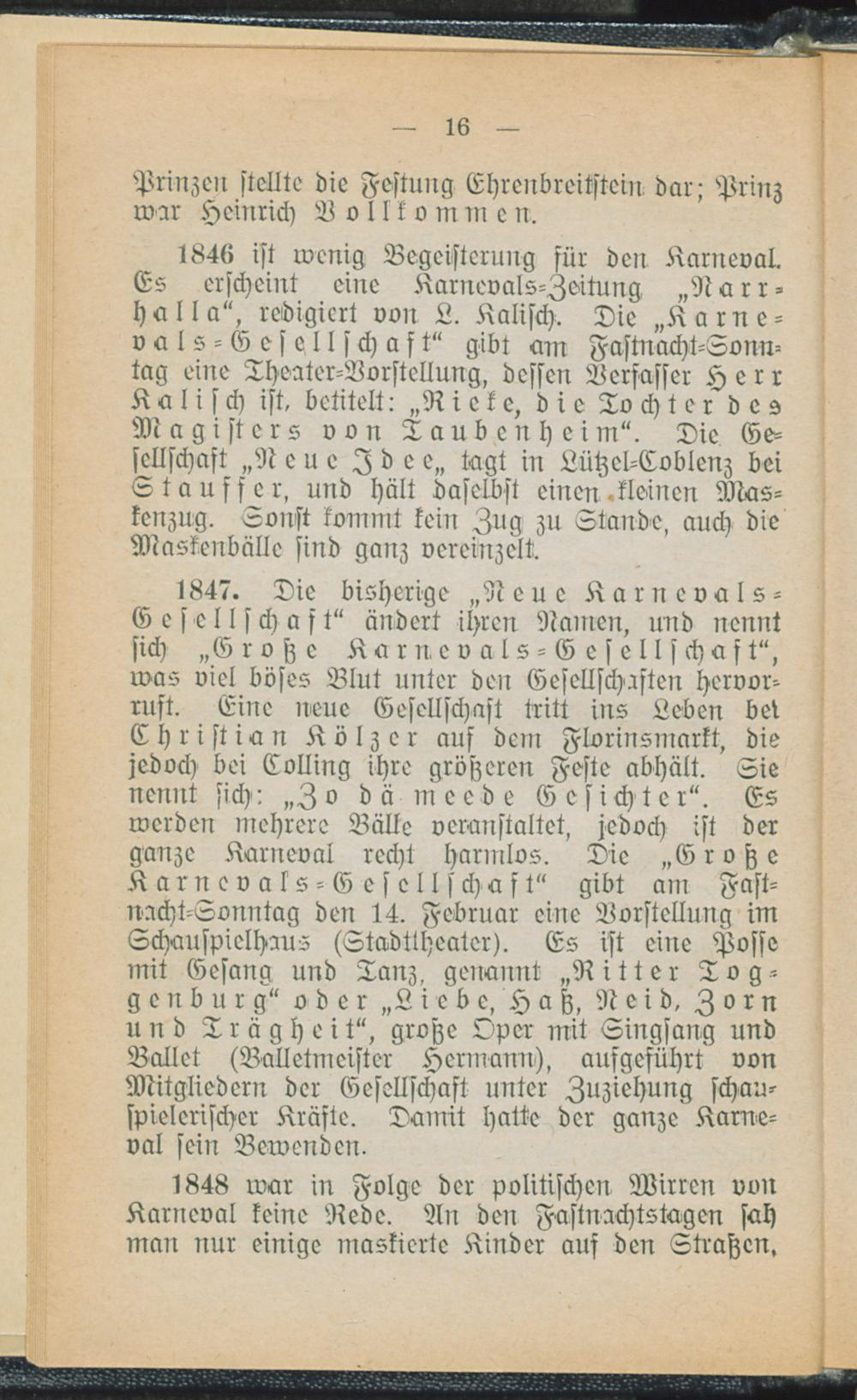 — 16 —

Prinzen stellte die Festung Ehrenbreitstein dar; Prinz war Heinrich Vollkommen.

1846 ist wenig Begeisterung für den Karneval. Es erscheint eine Karnevals-Zeitung „Narrhalla“, redigiert von L. Kalisch. Die „Karnevals-Gesellschaft“ gibt am Fastnacht-Sonntag eine Theater-Vorstellung, dessen Verfasser Herr Kalisch ist, betitelt: „Rieke, die Tochter des Magisters von Taubenheim“. Die Gesellschaft „Neue Idee„ tagt in Lützel-Coblenz bei Stauffer, und hält daselbst einen kleinen Maskenzug. Sonst kommt kein Zug zu Stande, auch die Maskenbälle sind ganz vereinzelt.

1847. Die bisherige „Neue Karnevals-Gesellschaft“ ändert ihren Namen, und nennt sich „Große Karnevals-Gesellschaft“, was viel böses Blut unter den Gesellschaften hervorruft. Eine neue Gesellschaft tritt ins Leben bei Christian Kölzer auf dem Florinsmarkt, die jedoch bei Colling ihre größeren Feste abhält. Sie nennt sich: „Zo dä meede Gesichter“. Es werden mehrere Bälle veranstaltet, jedoch ist der ganze Karneval recht harmlos. Die „Große Karnevals-Gesellschaft“ gibt am Fastnacht-Sonntag den 14. Februar eine Vorstellung im Schauspielhaus (Stadttheater). Es ist eine Posse mit Gesang und Tanz, genannt „Ritter Toggenburg“ oder „Liebe, Haß, Neid, Zorn und Trägheit“, große Oper mit Singsang und Ballet (Balletmeister Hermann), aufgeführt von Mitgliedern der Gesellschaft unter Zuziehung schauspielerischer Kräfte. Damit hatte der ganze Karneval sein Bewenden.

1848 war in Folge der politischen Wirren von Karneval keine Rede. An den Fastnachtstagen sah man nur einige maskierte Kinder auf den Straßen,